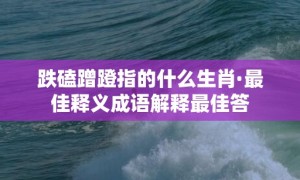 跌磕蹭蹬指的什么生肖·最佳释义成语解释最佳答